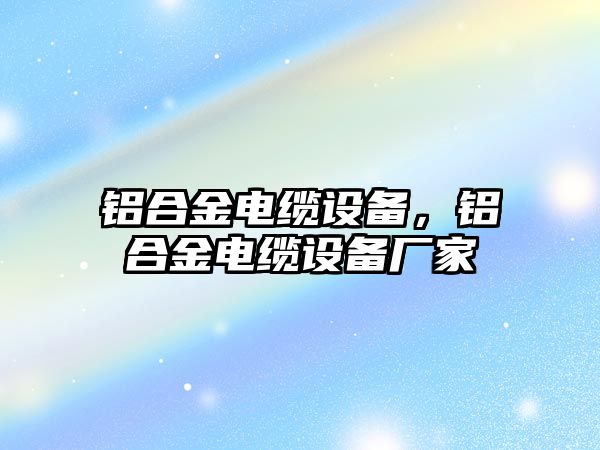 铝合金电缆设备，铝合金电缆设备厂家